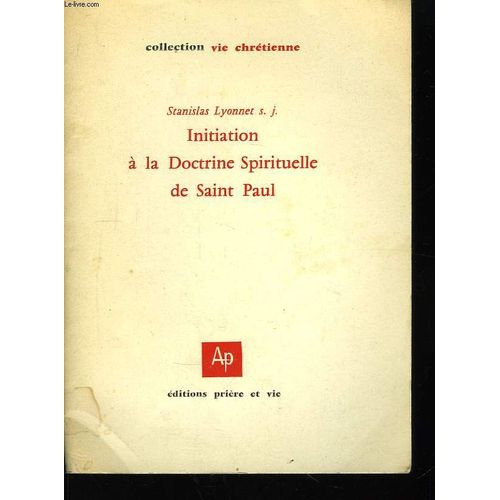 Le-livre.com

collection vie chrétienne

Stanislas Lyonnet s. j.

Initiation à la Doctrine Spirituelle de Saint Paul

Ap

éditions prière et vie